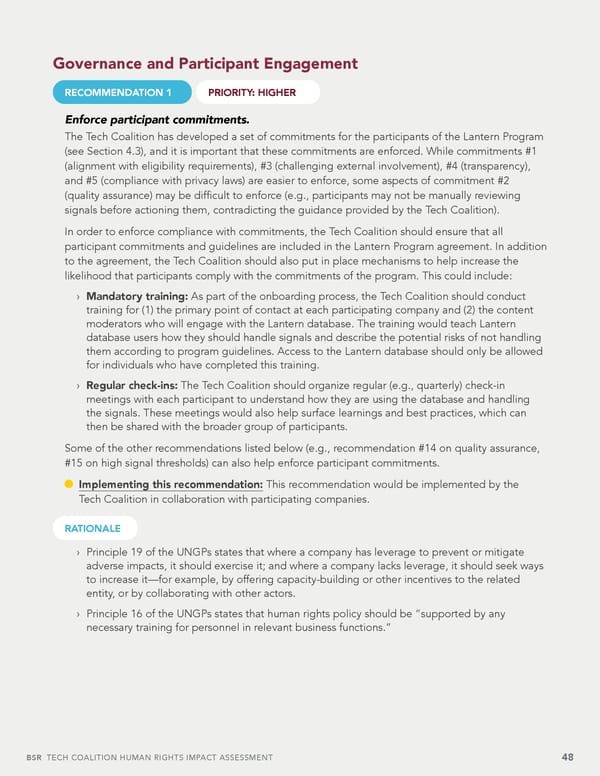 Governance and Participant Engagement

RECOMMENDATION 1

PRIORITY: HIGHER

Enforce participant commitments.

The Tech Coalition has developed a set of commitments for the participants of the Lantern Program (see Section 4.3), and it is important that these commitments are enforced. While commitments #1 (alignment with eligibility requirements), #3 (challenging external involvement), #4 (transparency), and #5 (compliance with privacy laws) are easier to enforce, some aspects of commitment #2 (quality assurance) may be difficult to enforce (e.g., participants may not be manually reviewing signals before actioning them, contradicting the guidance provided by the Tech Coalition).

In order to enforce compliance with commitments, the Tech Coalition should ensure that all participant commitments and guidelines are included in the Lantern Program agreement. In addition to the agreement, the Tech Coalition should also put in place mechanisms to help increase the likelihood that participants comply with the commitments of the program. This could include:

› Mandatory training: As part of the onboarding process, the Tech Coalition should conduct training for (1) the primary point of contact at each participating company and (2) the content moderators who will engage with the Lantern database. The training would teach Lantern database users how they should handle signals and describe the potential risks of not handling them according to program guidelines. Access to the Lantern database should only be allowed for individuals who have completed this training.

› Regular check-ins: The Tech Coalition should organize regular (e.g., quarterly) check-in meetings with each participant to understand how they are using the database and handling the signals. These meetings would also help surface learnings and best practices, which can then be shared with the broader group of participants.

Some of the other recommendations listed below (e.g., recommendation #14 on quality assurance, #15 on high signal thresholds) can also help enforce participant commitments.

Implementing this recommendation: This recommendation would be implemented by the Tech Coalition in collaboration with participating companies.

RATIONALE

› Principle 19 of the UNGPs states that where a company has leverage to prevent or mitigate adverse impacts, it should exercise it; and where a company lacks leverage, it should seek ways to increase it—for example, by offering capacity-building or other incentives to the related entity, or by collaborating with other actors.

› Principle 16 of the UNGPs states that human rights policy should be "supported by any necessary training for personnel in relevant business functions."

BSR TECH COALITION HUMAN RIGHTS IMPACT ASSESSMENT 48